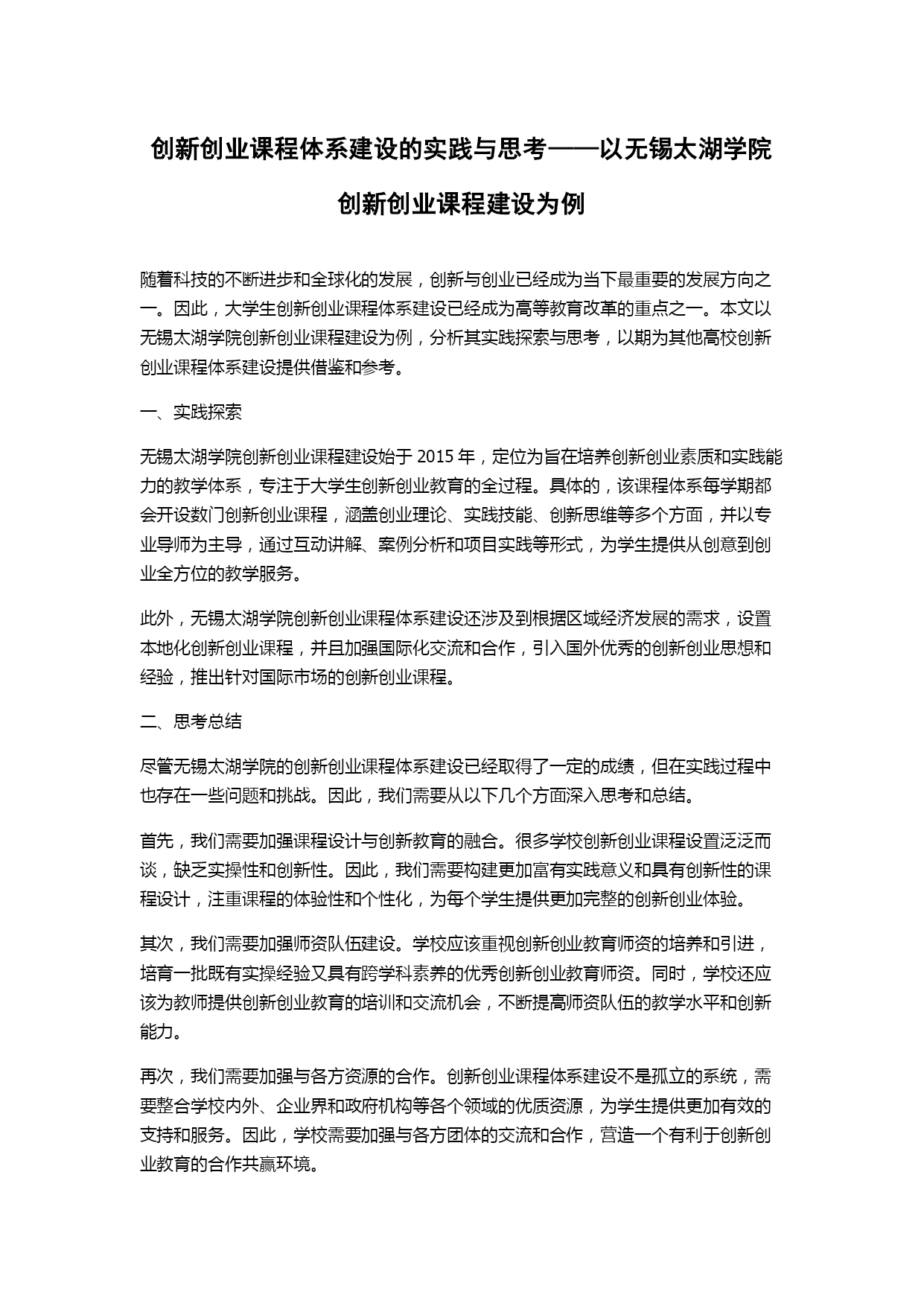 创新创业课程体系建设的实践与思考——以无锡太湖学院创新创业课程建设为例

随着科技的不断进步和全球化的发展，创新与创业已经成为当下最重要的发展方向之一。因此，大学生创新创业课程体系建设已经成为高等教育改革的重点之一。本文以无锡太湖学院创新创业课程建设为例，分析其实践探索与思考，以期为其他高校创新创业课程体系建设提供借鉴和参考。

一、实践探索

无锡太湖学院创新创业课程建设始于 2015 年，定位为旨在培养创新创业素质和实践能力的教学体系，专注于大学生创新创业教育的全过程。具体的，该课程体系每学期都会开设数门创新创业课程，涵盖创业理论、实践技能、创新思维等多个方面，并以专业导师为主导，通过互动讲解、案例分析和项目实践等形式，为学生提供从创意到创业全方位的教学服务。

此外，无锡太湖学院创新创业课程体系建设还涉及到根据区域经济发展的需求，设置本地化创新创业课程，并且加强国际化交流和合作，引入国外优秀的创新创业思想和经验，推出针对国际市场的创新创业课程。

二、思考总结

尽管无锡太湖学院的创新创业课程体系建设已经取得了一定的成绩，但在实践过程中也存在一些问题和挑战。因此，我们需要从以下几个方面深入思考和总结。

首先，我们需要加强课程设计与创新教育的融合。很多学校创新创业课程设置泛泛而谈，缺乏实操性和创新性。因此，我们需要构建更加富有实践意义和具有创新性的课程设计，注重课程的体验性和个性化，为每个学生提供更加完整的创新创业体验。

其次，我们需要加强师资队伍建设。学校应该重视创新创业教育师资的培养和引进，培育一批既有实操经验又具有跨学科素养的优秀创新创业教育师资。同时，学校还应该为教师提供创新创业教育的培训和交流机会，不断提高师资队伍的教学水平和创新能力。

再次，我们需要加强与各方资源的合作。创新创业课程体系建设不是孤立的系统，需要整合学校内外、企业界和政府机构等各个领域的优质资源，为学生提供更加有效的支持和服务。因此，学校需要加强与各方团体的交流和合作，营造一个有利于创新创业教育的合作共赢环境。